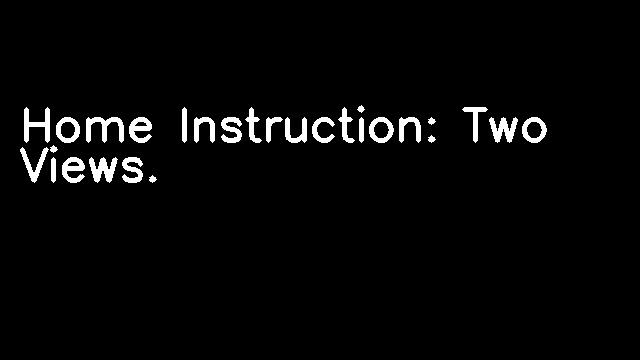 Home Instruction: Two Views.